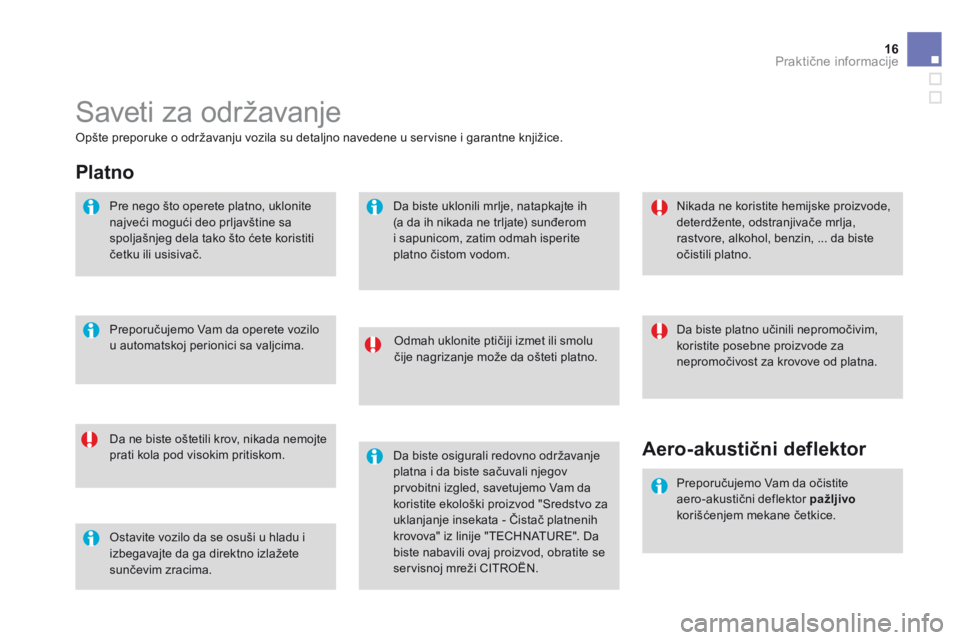 16
Praktične informacije

Saveti za održavanje

Opšte preporuke o održavanju vozila su detaljno navedene u servisne i garantne knjižice.

Platno

Pre nego što operete platno, uklonite najveći mogući deo prljavštine sa spoljašnjeg dela tako što ćete koristiti četku ili usisivač.

Preporučujemo Vam da operete vozilo u automatskoj perionici sa valjcima.

Da ne biste oštetili krov, nikada nemojte prati kola pod visokim pritiskom.

Ostavite vozilo da se osuši u hladu i izbegavajte da ga direktno izlažete sunčevim zracima.

Da biste uklonili mrlje, natapkajte ih (a da ih nikada ne trljate) sunđerom i sapunicom, zatim odmah isperite platno čistom vodom.

Odmah uklonite ptičiji izmet ili smolu čije nagrizanje može da ošteti platno.

Da biste osigurali redovno održavanje platna i da biste sačuvali njegov prvobitni izgled, savetujemo Vam da koristite ekološki proizvod "Sredstvo za uklanjanje insekata - Čistač platnenih krovova" iz linije "TECHNATURE". Da biste nabavili ovaj proizvod, obratite se servisnoj mreži CITROËN.

Nikada ne koristite hemijske proizvode, deterdžente, odstranjivače mrlja, rastvore, alkohol, benzin, ... da biste očistili platno.

Da biste platno učinili nepromočivim, koristite posebne proizvode za nepromočivost za krovove od platna.

Aero-akustični deflektor

Preporučujemo Vam da očistite aero-akustični deflektor pažljivo korišćenjem mekane četkice.

carmanualsonline.info